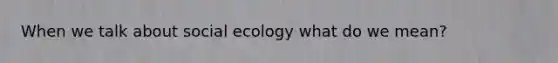 When we talk about social ecology what do we mean?